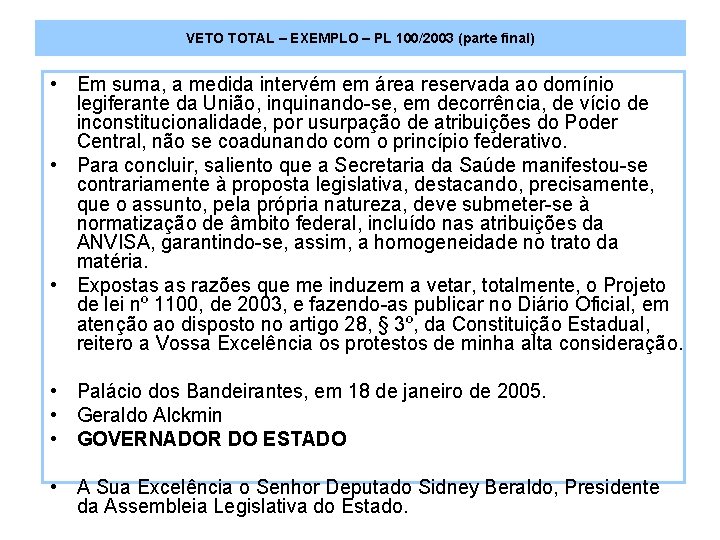 VETO TOTAL – EXEMPLO – PL 100/2003 (parte final)

• Em suma, a medida intervém em área reservada ao domínio legiferante da União, inquinando-se, em decorrência, de vício de inconstitucionalidade, por usurpação de atribuições do Poder Central, não se coadunando com o princípio federativo.

• Para concluir, saliento que a Secretaria da Saúde manifestou-se contrariamente à proposta legislativa, destacando, precisamente, que o assunto, pela própria natureza, deve submeter-se à normatização de âmbito federal, incluído nas atribuições da ANVISA, garantindo-se, assim, a homogeneidade no trato da matéria.

• Expostas as razões que me induzem a vetar, totalmente, o Projeto de lei nº 1100, de 2003, e fazendo-as publicar no Diário Oficial, em atenção ao disposto no artigo 28, § 3º, da Constituição Estadual, reitero a Vossa Excelência os protestos de minha alta consideração.

• Palácio dos Bandeirantes, em 18 de janeiro de 2005.
• Geraldo Alckmin
• GOVERNADOR DO ESTADO

• A Sua Excelência o Senhor Deputado Sidney Beraldo, Presidente da Assembleia Legislativa do Estado.